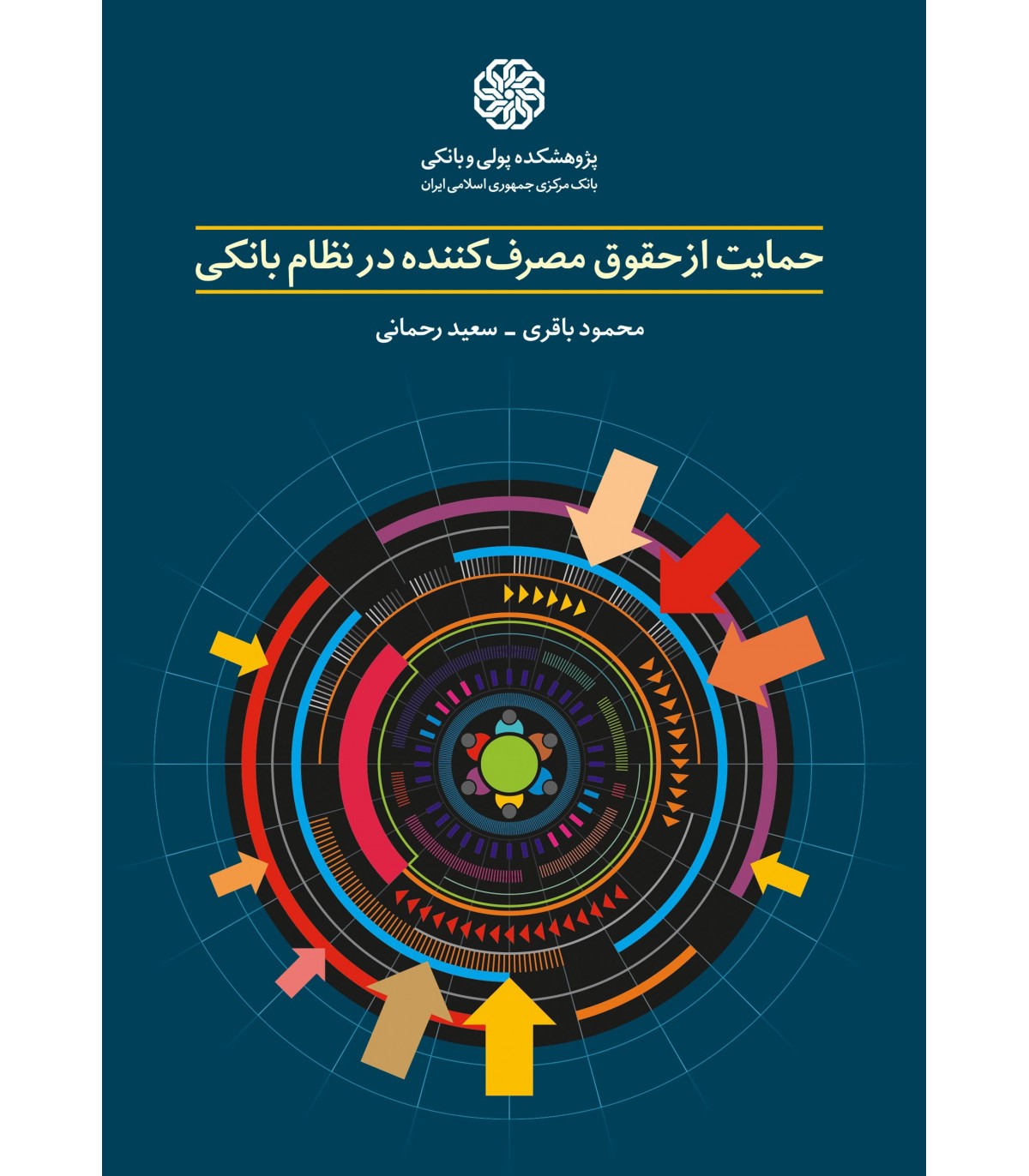 پژوهشکده پولی و بانکی
بانک مرکزی جمهوری اسلامی ایران

حمایت از حقوق مصرف‌کننده در نظام بانکی

محمود باقری ـ سعید رحمانی